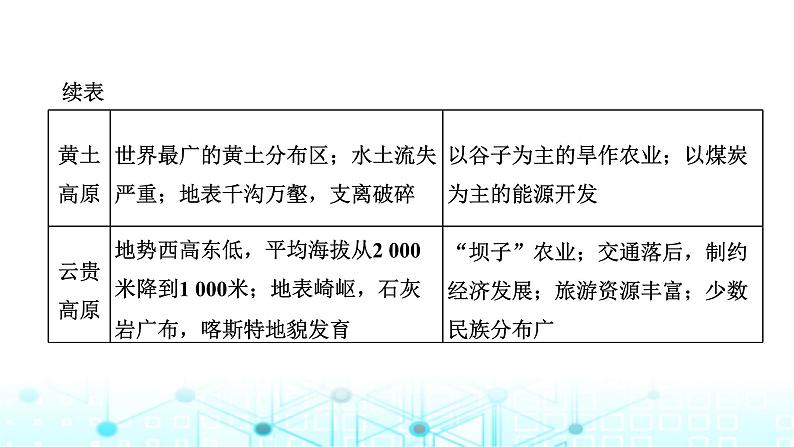 续表

| 黄土高原 | 世界最广的黄土分布区；水土流失严重；地表千沟万壑，支离破碎 | 以谷子为主的旱作农业；以煤炭为主的能源开发 |
|---|---|---|
| 云贵高原 | 地势西高东低，平均海拔从2 000米降到1 000米；地表崎岖，石灰岩广布，喀斯特地貌发育 | “坝子”农业；交通落后，制约经济发展；旅游资源丰富；少数民族分布广 |